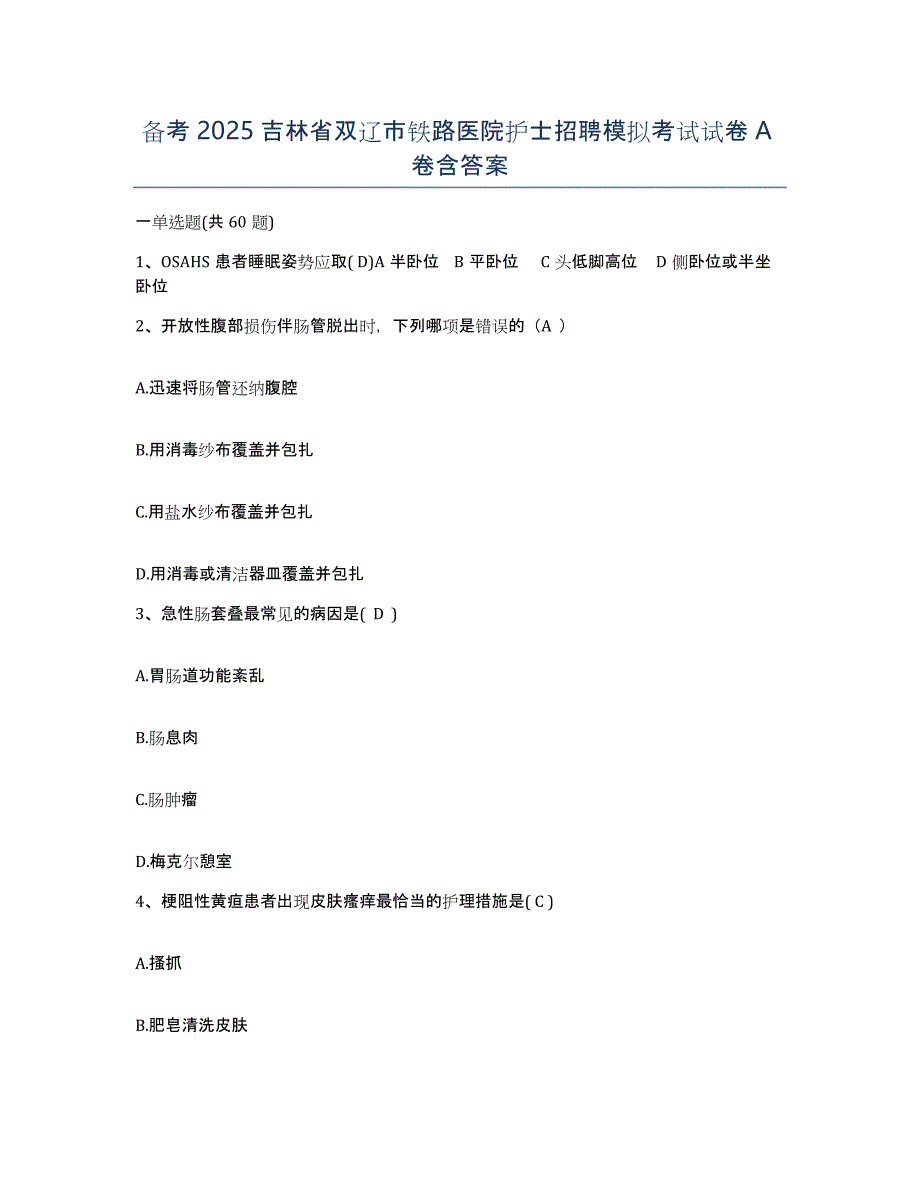 备考 2025 吉林省双辽市铁路医院护士招聘模拟考试试卷 A 卷含答案

一单选题(共 60 题)

1、OSAHS 患者睡眠姿势应取( D)A 半卧位 B 平卧位 C 头低脚高位 D 侧卧位或半坐卧位

2、开放性腹部损伤伴肠管脱出时，下列哪项是错误的（A ）

A.迅速将肠管还纳腹腔

B.用消毒纱布覆盖并包扎

C.用盐水纱布覆盖并包扎

D.用消毒或清洁器皿覆盖并包扎

3、急性肠套叠最常见的病因是( D )

A.胃肠道功能紊乱

B.肠息肉

C.肠肿瘤

D.梅克尔憩室

4、梗阻性黄疸患者出现皮肤瘙痒最恰当的护理措施是( C )

A.搔抓

B.肥皂清洗皮肤